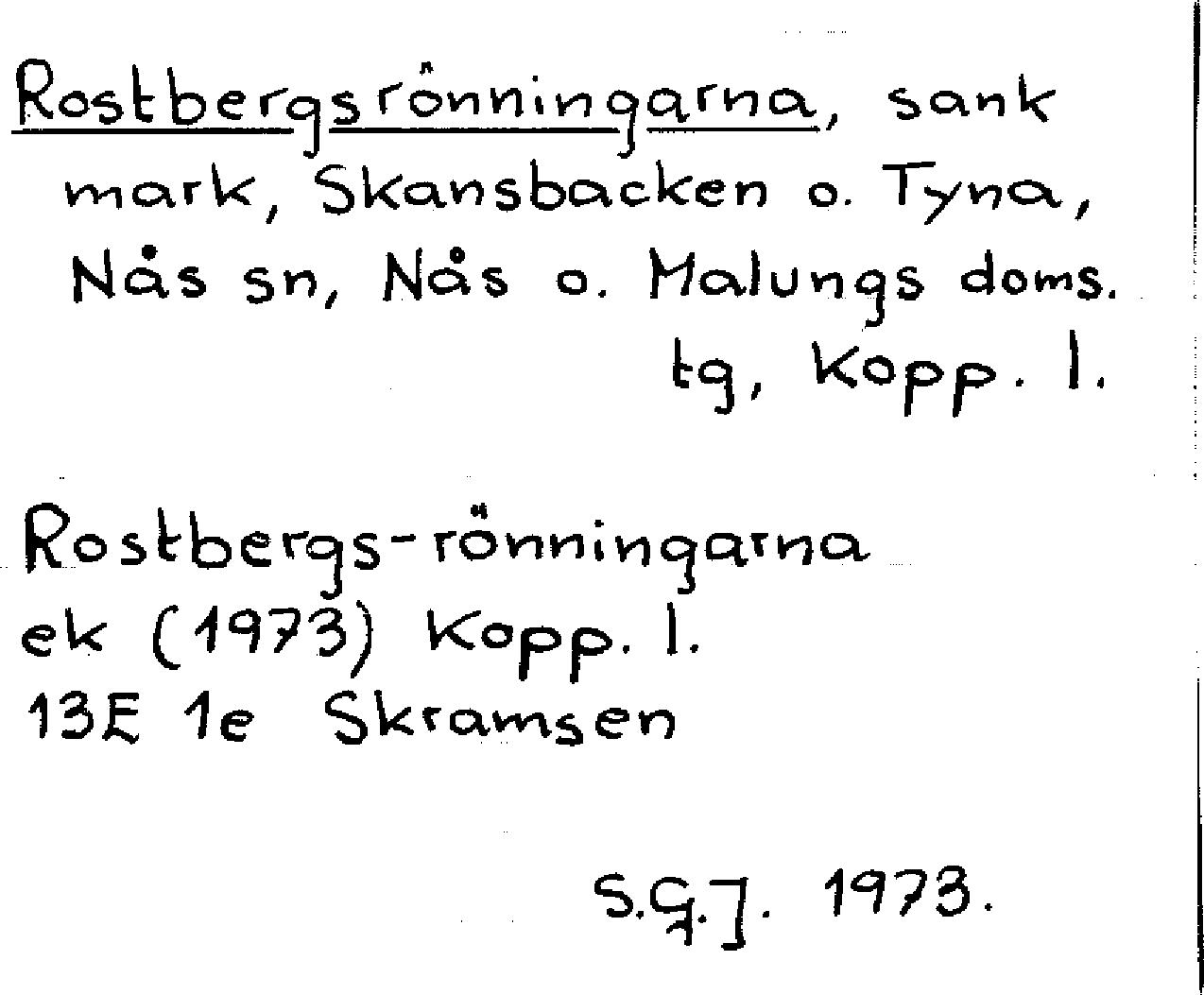 Rostbergsrönningarna, sank mark, Skansbacken o. Tyna, Nås sn, Nås o. Malungs doms. tg, Kopp. l.

Rostbergs-rönningarna
ek (1973) Kopp. l.
13E 1e Skramsen

S.G.J. 1973.